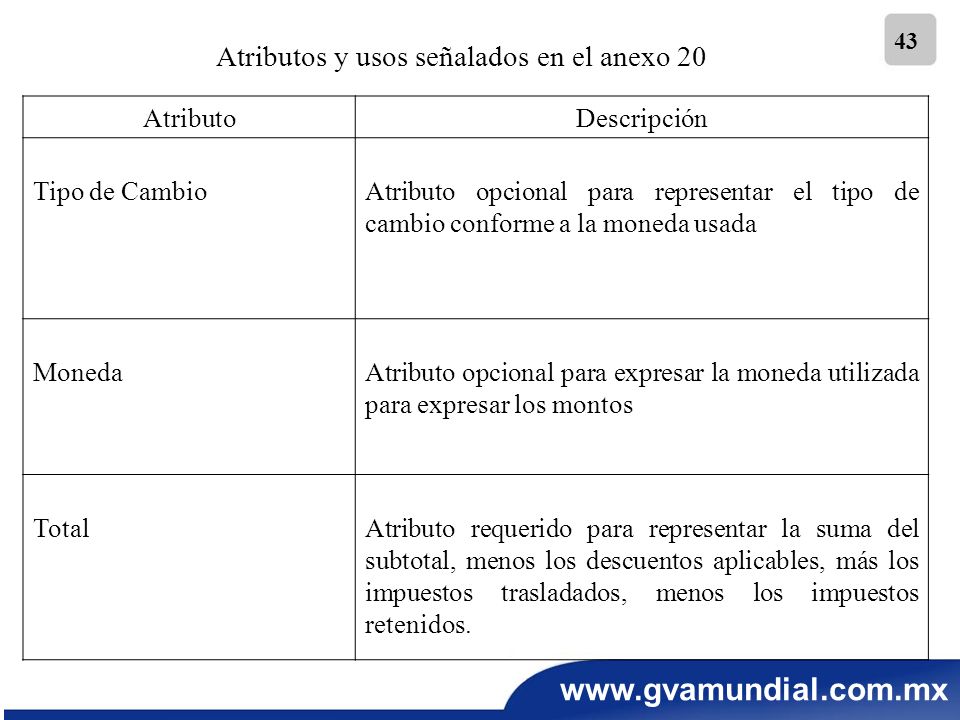 43

Atributos y usos señalados en el anexo 20

| Atributo | Descripción |
|---|---|
| Tipo de Cambio | Atributo opcional para representar el tipo de cambio conforme a la moneda usada |
| Moneda | Atributo opcional para expresar la moneda utilizada para expresar los montos |
| Total | Atributo requerido para representar la suma del subtotal, menos los descuentos aplicables, más los impuestos trasladados, menos los impuestos retenidos. |

www.gvamundial.com.mx